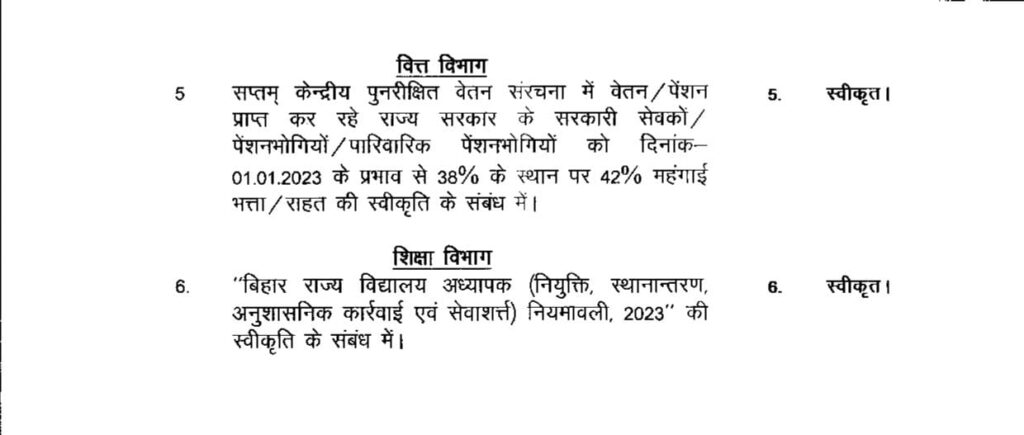 वित्त विभाग

5 सप्तम् केन्द्रीय पुनरीक्षित वेतन संरचना में वेतन/पेंशन प्राप्त कर रहे राज्य सरकार के सरकारी सेवकों/पेंशनभोगियों/पारिवारिक पेंशनभोगियों को दिनांक–01.01.2023 के प्रभाव से 38% के स्थान पर 42% महंगाई भत्ता/राहत की स्वीकृति के संबंध में। 5. स्वीकृत।

शिक्षा विभाग

6. "बिहार राज्य विद्यालय अध्यापक (नियुक्ति, स्थानान्तरण, अनुशासनिक कार्रवाई एवं सेवाशर्त्त) नियमावली, 2023" की स्वीकृति के संबंध में। 6. स्वीकृत।